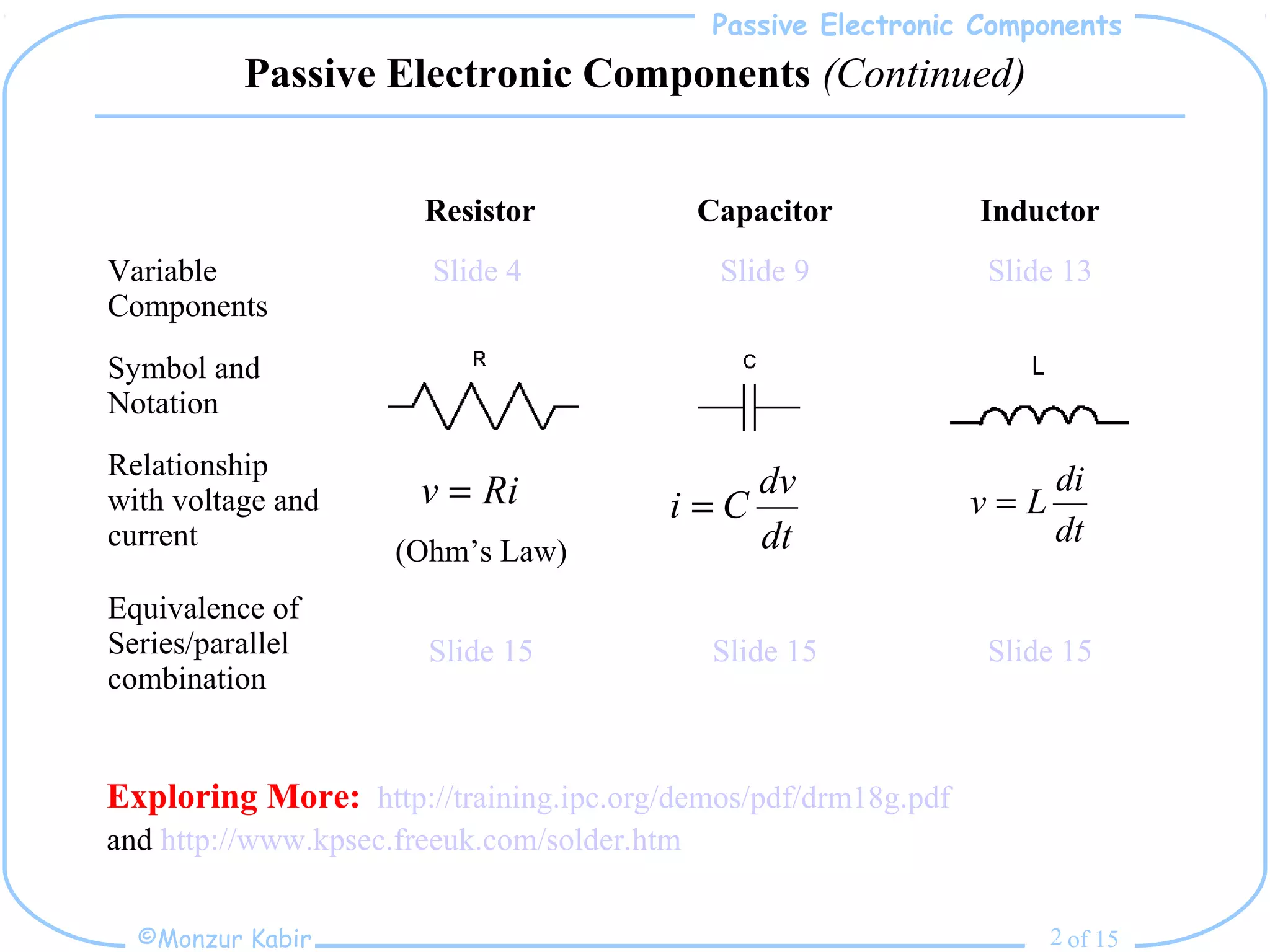 Passive Electronic Components

Passive Electronic Components (Continued)

| | Resistor | Capacitor | Inductor |
|---|---|---|---|
| Variable Components | Slide 4 | Slide 9 | Slide 13 |
| Symbol and Notation | R | C | L |
| Relationship with voltage and current | $v = Ri$ (Ohm's Law) | $i = C\frac{dv}{dt}$ | $v = L\frac{di}{dt}$ |
| Equivalence of Series/parallel combination | Slide 15 | Slide 15 | Slide 15 |

Exploring More: http://training.ipc.org/demos/pdf/drm18g.pdf and http://www.kpsec.freeuk.com/solder.htm

©Monzur Kabir

2 of 15